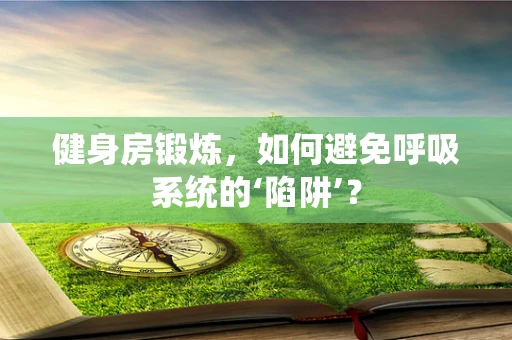 健身房锻炼，如何避免呼吸系统的‘陷阱’？